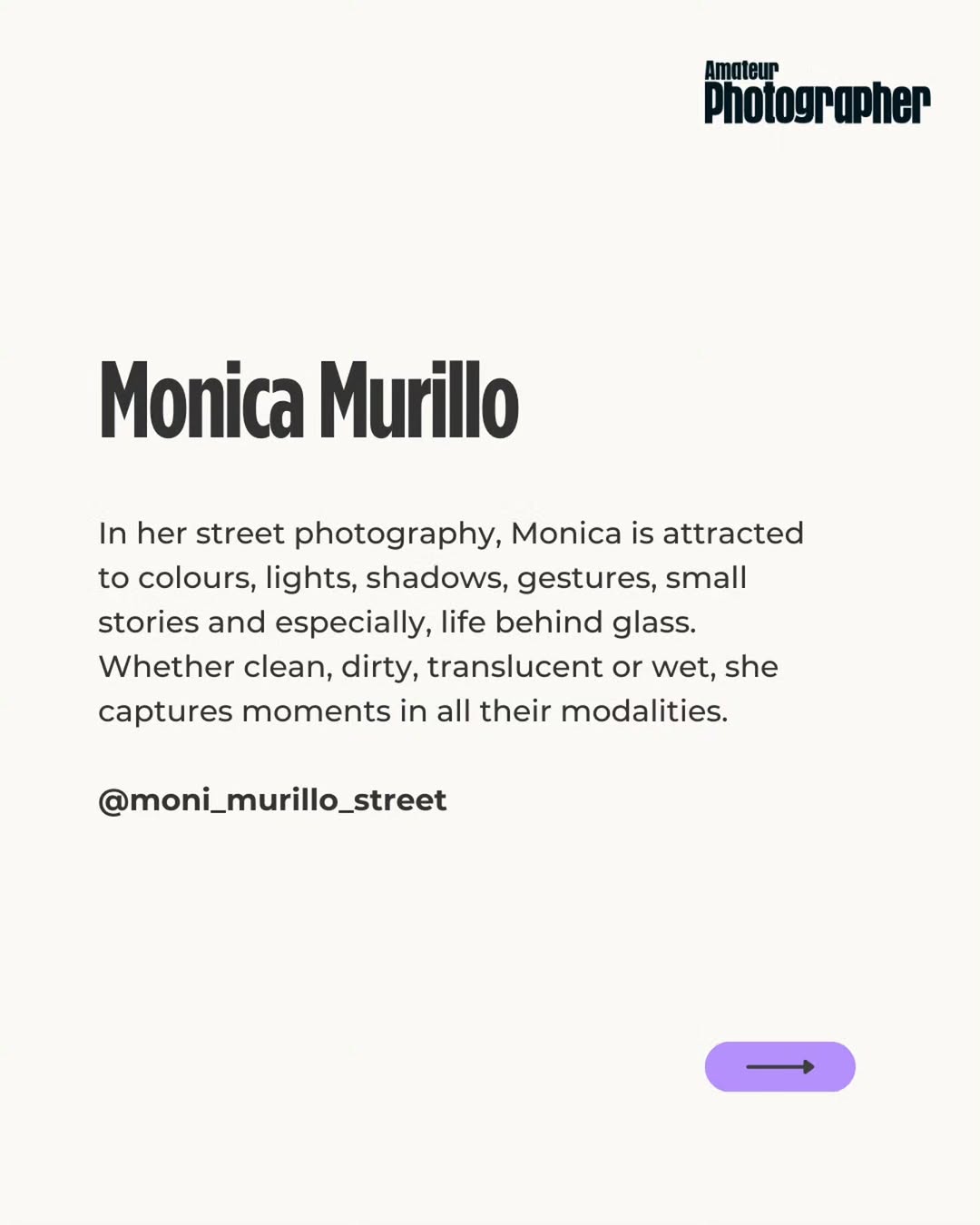 Amateur
Photographer

Monica Murillo

In her street photography, Monica is attracted to colours, lights, shadows, gestures, small stories and especially, life behind glass. Whether clean, dirty, translucent or wet, she captures moments in all their modalities.

@moni_murillo_street